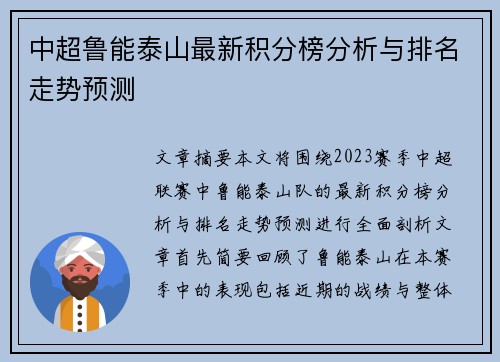 中超鲁能泰山最新积分榜分析与排名走势预测

文章摘要本文将围绕2023赛季中超联赛中鲁能泰山队的最新积分榜分析与排名走势预测进行全面剖析文章首先简要回顾了鲁能泰山在本赛季中的表现包括近期的战绩与整体